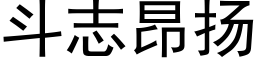 斗志昂扬